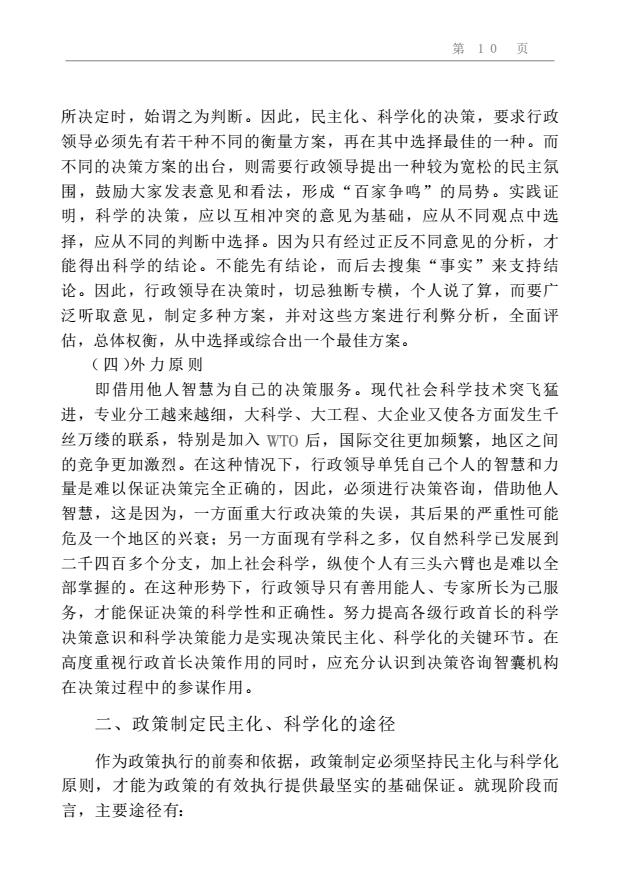 第 10 页

所决定时，始谓之为判断。因此，民主化、科学化的决策，要求行政领导必须先有若干种不同的衡量方案，再在其中选择最佳的一种。而不同的决策方案的出台，则需要行政领导提出一种较为宽松的民主氛围，鼓励大家发表意见和看法，形成“百家争鸣”的局势。实践证明，科学的决策，应以互相冲突的意见为基础，应从不同观点中选择，应从不同的判断中选择。因为只有经过正反不同意见的分析，才能得出科学的结论。不能先有结论，而后去搜集“事实”来支持结论。因此，行政领导在决策时，切忌独断专横，个人说了算，而要广泛听取意见，制定多种方案，并对这些方案进行利弊分析，全面评估，总体权衡，从中选择或综合出一个最佳方案。

（四）外力原则

即借用他人智慧为自己的决策服务。现代社会科学技术突飞猛进，专业分工越来越细，大科学、大工程、大企业又使各方面发生千丝万缕的联系，特别是加入 WTO 后，国际交往更加频繁，地区之间的竞争更加激烈。在这种情况下，行政领导单凭自己个人的智慧和力量是难以保证决策完全正确的，因此，必须进行决策咨询，借助他人智慧，这是因为，一方面重大行政决策的失误，其后果的严重性可能危及一个地区的兴衰；另一方面现有学科之多，仅自然科学已发展到二千四百多个分支，加上社会科学，纵使个人有三头六臂也是难以全部掌握的。在这种形势下，行政领导只有善用能人、专家所长为己服务，才能保证决策的科学性和正确性。努力提高各级行政首长的科学决策意识和科学决策能力是实现决策民主化、科学化的关键环节。在高度重视行政首长决策作用的同时，应充分认识到决策咨询智囊机构在决策过程中的参谋作用。

二、政策制定民主化、科学化的途径

作为政策执行的前奏和依据，政策制定必须坚持民主化与科学化原则，才能为政策的有效执行提供最坚实的基础保证。就现阶段而言，主要途径有：